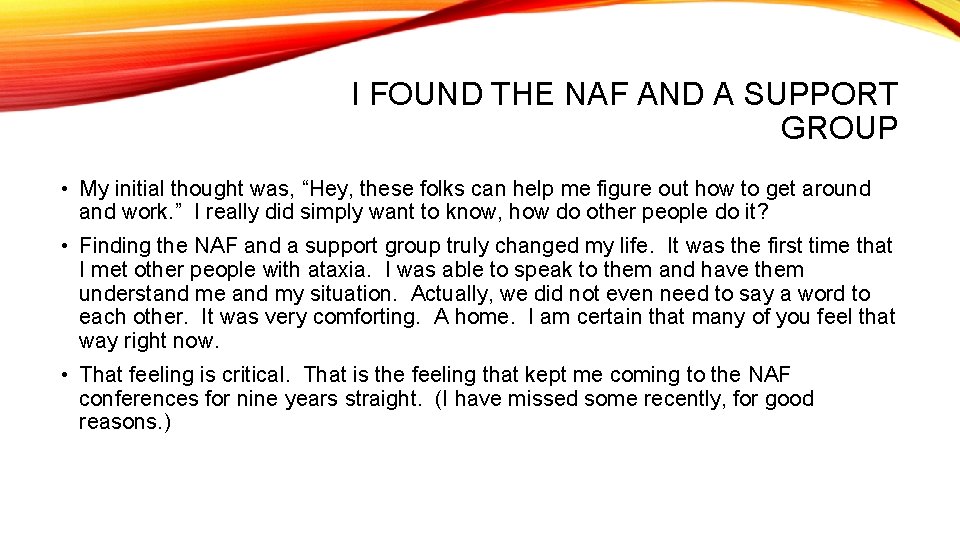 I FOUND THE NAF AND A SUPPORT GROUP

• My initial thought was, “Hey, these folks can help me figure out how to get around and work.” I really did simply want to know, how do other people do it?

• Finding the NAF and a support group truly changed my life. It was the first time that I met other people with ataxia. I was able to speak to them and have them understand me and my situation. Actually, we did not even need to say a word to each other. It was very comforting. A home. I am certain that many of you feel that way right now.

• That feeling is critical. That is the feeling that kept me coming to the NAF conferences for nine years straight. (I have missed some recently, for good reasons.)